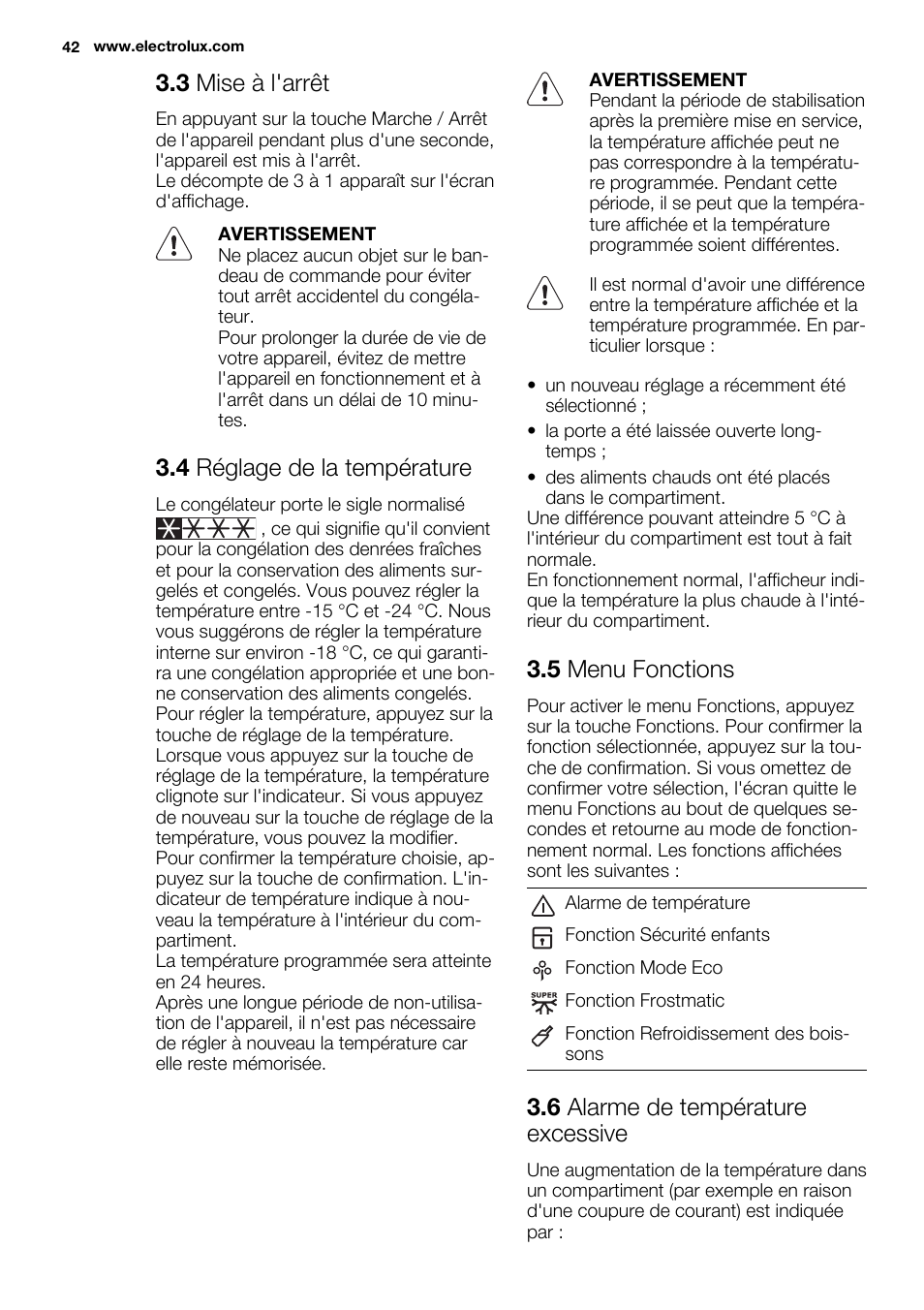 42 www.electrolux.com

3.3 Mise à l'arrêt

En appuyant sur la touche Marche / Arrêt de l'appareil pendant plus d'une seconde, l'appareil est mis à l'arrêt.
Le décompte de 3 à 1 apparaît sur l'écran d'affichage.

AVERTISSEMENT
Ne placez aucun objet sur le bandeau de commande pour éviter tout arrêt accidentel du congélateur.
Pour prolonger la durée de vie de votre appareil, évitez de mettre l'appareil en fonctionnement et à l'arrêt dans un délai de 10 minutes.

3.4 Réglage de la température

Le congélateur porte le sigle normalisé , ce qui signifie qu'il convient pour la congélation des denrées fraîches et pour la conservation des aliments surgelés et congelés. Vous pouvez régler la température entre -15 °C et -24 °C. Nous vous suggérons de régler la température interne sur environ -18 °C, ce qui garantira une congélation appropriée et une bonne conservation des aliments congelés.
Pour régler la température, appuyez sur la touche de réglage de la température.
Lorsque vous appuyez sur la touche de réglage de la température, la température clignote sur l'indicateur. Si vous appuyez de nouveau sur la touche de réglage de la température, vous pouvez la modifier.
Pour confirmer la température choisie, appuyez sur la touche de confirmation. L'indicateur de température indique à nouveau la température à l'intérieur du compartiment.
La température programmée sera atteinte en 24 heures.
Après une longue période de non-utilisation de l'appareil, il n'est pas nécessaire de régler à nouveau la température car elle reste mémorisée.

AVERTISSEMENT
Pendant la période de stabilisation après la première mise en service, la température affichée peut ne pas correspondre à la température programmée. Pendant cette période, il se peut que la température affichée et la température programmée soient différentes.

Il est normal d'avoir une différence entre la température affichée et la température programmée. En particulier lorsque :

• un nouveau réglage a récemment été sélectionné ;
• la porte a été laissée ouverte longtemps ;
• des aliments chauds ont été placés dans le compartiment.
Une différence pouvant atteindre 5 °C à l'intérieur du compartiment est tout à fait normale.
En fonctionnement normal, l'afficheur indique la température la plus chaude à l'intérieur du compartiment.

3.5 Menu Fonctions

Pour activer le menu Fonctions, appuyez sur la touche Fonctions. Pour confirmer la fonction sélectionnée, appuyez sur la touche de confirmation. Si vous omettez de confirmer votre sélection, l'écran quitte le menu Fonctions au bout de quelques secondes et retourne au mode de fonctionnement normal. Les fonctions affichées sont les suivantes :

Alarme de température
Fonction Sécurité enfants
Fonction Mode Eco
SUPER Fonction Frostmatic
Fonction Refroidissement des boissons

3.6 Alarme de température excessive

Une augmentation de la température dans un compartiment (par exemple en raison d'une coupure de courant) est indiquée par :